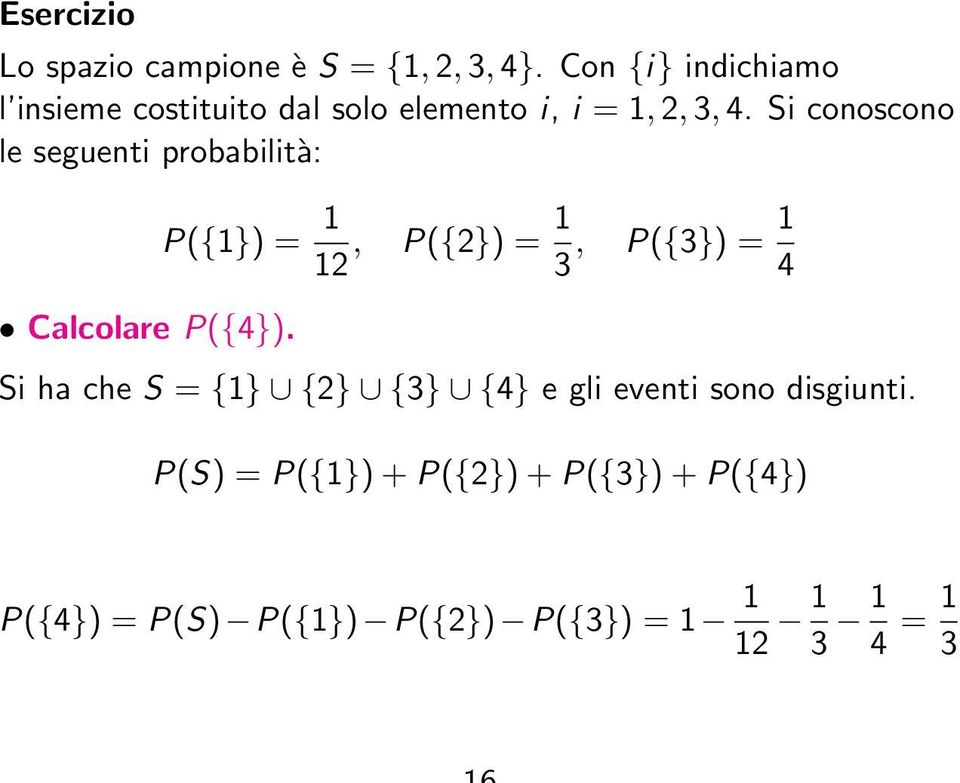 Esercizio

Lo spazio campione è $S = \{1, 2, 3, 4\}$. Con $\{i\}$ indichiamo l'insieme costituito dal solo elemento $i$, $i = 1, 2, 3, 4$. Si conoscono le seguenti probabilità:

$P(\{1\}) = \frac{1}{12}, \quad P(\{2\}) = \frac{1}{3}, \quad P(\{3\}) = \frac{1}{4}$

• Calcolare $P(\{4\})$.

Si ha che $S = \{1\} \cup \{2\} \cup \{3\} \cup \{4\}$ e gli eventi sono disgiunti.

$P(S) = P(\{1\}) + P(\{2\}) + P(\{3\}) + P(\{4\})$

$P(\{4\}) = P(S) - P(\{1\}) - P(\{2\}) - P(\{3\}) = 1 - \frac{1}{12} - \frac{1}{3} - \frac{1}{4} = \frac{1}{3}$

16